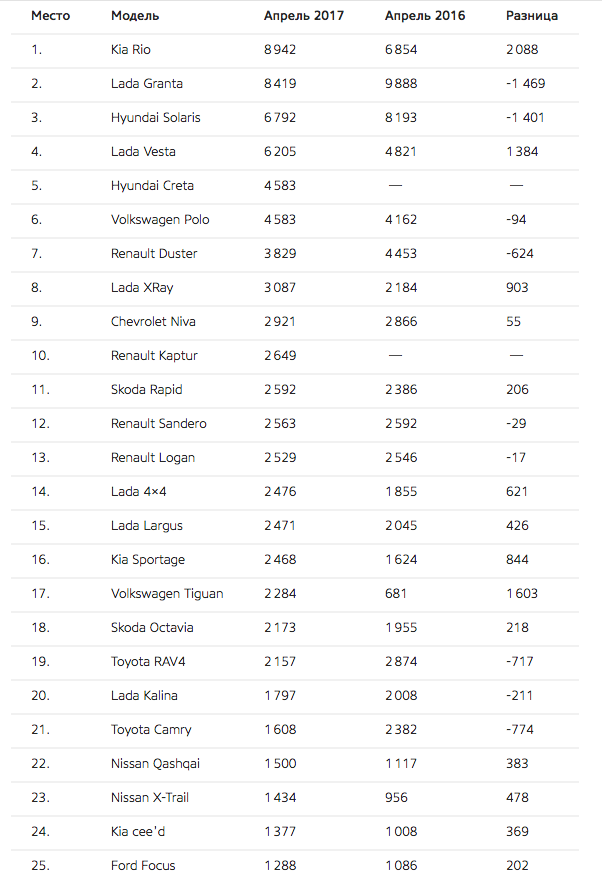 | Место | Модель | Апрель 2017 | Апрель 2016 | Разница |
|---|---|---|---|---|
| 1. | Kia Rio | 8 942 | 6 854 | 2 088 |
| 2. | Lada Granta | 8 419 | 9 888 | -1 469 |
| 3. | Hyundai Solaris | 6 792 | 8 193 | -1 401 |
| 4. | Lada Vesta | 6 205 | 4 821 | 1 384 |
| 5. | Hyundai Creta | 4 583 | — | — |
| 6. | Volkswagen Polo | 4 583 | 4 162 | -94 |
| 7. | Renault Duster | 3 829 | 4 453 | -624 |
| 8. | Lada XRay | 3 087 | 2 184 | 903 |
| 9. | Chevrolet Niva | 2 921 | 2 866 | 55 |
| 10. | Renault Kaptur | 2 649 | — | — |
| 11. | Skoda Rapid | 2 592 | 2 386 | 206 |
| 12. | Renault Sandero | 2 563 | 2 592 | -29 |
| 13. | Renault Logan | 2 529 | 2 546 | -17 |
| 14. | Lada 4×4 | 2 476 | 1 855 | 621 |
| 15. | Lada Largus | 2 471 | 2 045 | 426 |
| 16. | Kia Sportage | 2 468 | 1 624 | 844 |
| 17. | Volkswagen Tiguan | 2 284 | 681 | 1 603 |
| 18. | Skoda Octavia | 2 173 | 1 955 | 218 |
| 19. | Toyota RAV4 | 2 157 | 2 874 | -717 |
| 20. | Lada Kalina | 1 797 | 2 008 | -211 |
| 21. | Toyota Camry | 1 608 | 2 382 | -774 |
| 22. | Nissan Qashqai | 1 500 | 1 117 | 383 |
| 23. | Nissan X-Trail | 1 434 | 956 | 478 |
| 24. | Kia cee'd | 1 377 | 1 008 | 369 |
| 25. | Ford Focus | 1 288 | 1 086 | 202 |